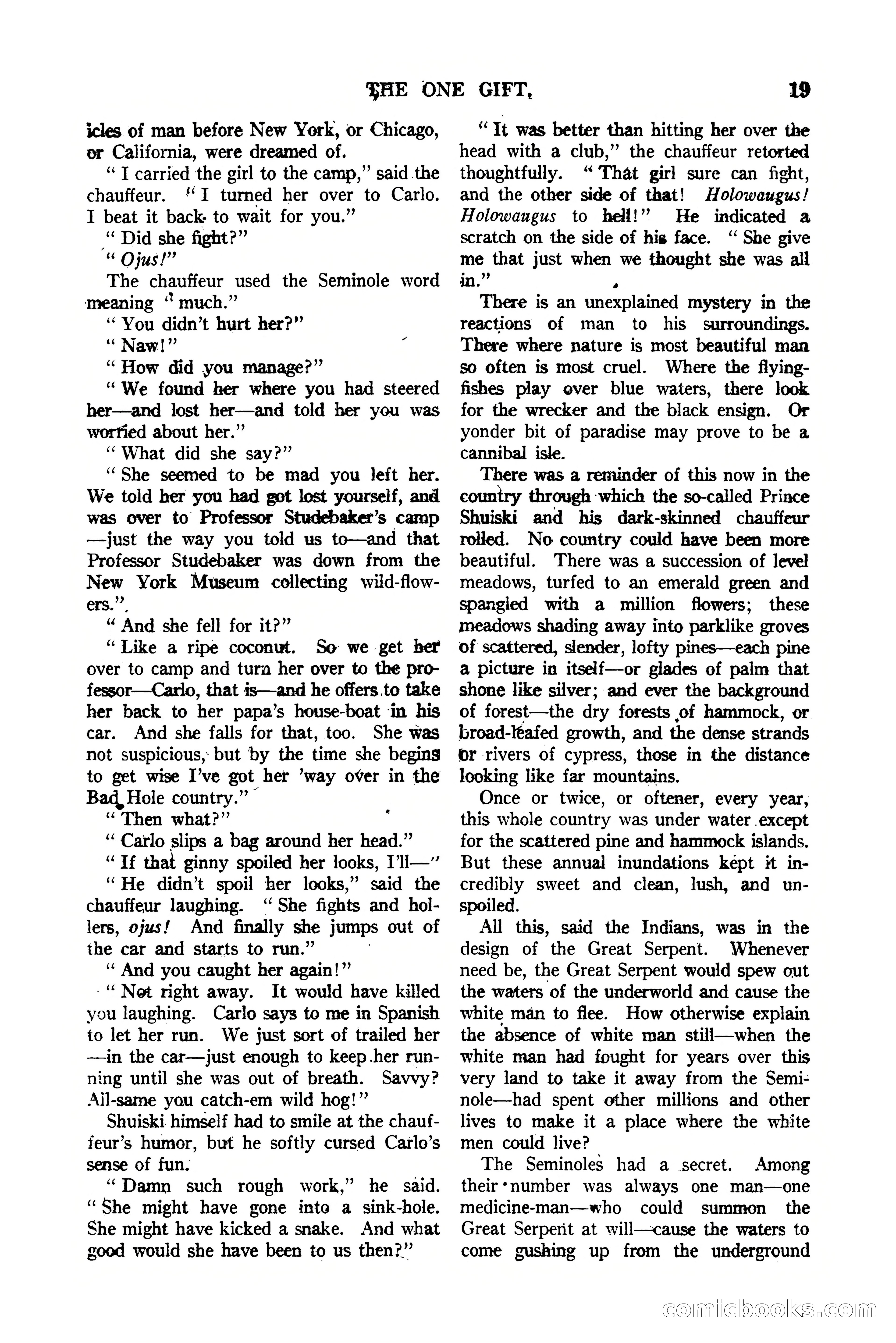 THE ONE GIFT. 19

icles of man before New York, or Chicago, or California, were dreamed of.

"I carried the girl to the camp," said the chauffeur. "I turned her over to Carlo. I beat it back to wait for you."

"Did she fight?"

"Ojus!"

The chauffeur used the Seminole word meaning "much."

"You didn't hurt her?"

"Naw!"

"How did you manage?"

"We found her where you had steered her—and lost her—and told her you was worried about her."

"What did she say?"

"She seemed to be mad you left her. We told her you had got lost yourself, and was over to Professor Studebaker's camp—just the way you told us to—and that Professor Studebaker was down from the New York Museum collecting wild-flowers."

"And she fell for it?"

"Like a ripe coconut. So we get her over to camp and turn her over to the professor—Carlo, that is—and he offers to take her back to her papa's house-boat in his car. And she falls for that, too. She was not suspicious, but by the time she begins to get wise I've got her 'way over in the Bad Hole country."

"Then what?"

"Carlo slips a bag around her head."

"If that ginny spoiled her looks, I'll—"

"He didn't spoil her looks," said the chauffeur laughing. "She fights and hollers, ojus! And finally she jumps out of the car and starts to run."

"And you caught her again!"

"Not right away. It would have killed you laughing. Carlo says to me in Spanish to let her run. We just sort of trailed her—in the car—just enough to keep her running until she was out of breath. Savvy? All-same you catch-em wild hog!"

Shuiski himself had to smile at the chauffeur's humor, but he softly cursed Carlo's sense of fun.

"Damn such rough work," he said. "She might have gone into a sink-hole. She might have kicked a snake. And what good would she have been to us then?"

"It was better than hitting her over the head with a club," the chauffeur retorted thoughtfully. "That girl sure can fight, and the other side of that! Holowaugus! Holowaugus to hell!" He indicated a scratch on the side of his face. "She give me that just when we thought she was all in."

There is an unexplained mystery in the reactions of man to his surroundings. There where nature is most beautiful man so often is most cruel. Where the flying-fishes play over blue waters, there look for the wrecker and the black ensign. Or yonder bit of paradise may prove to be a cannibal isle.

There was a reminder of this now in the country through which the so-called Prince Shuiski and his dark-skinned chauffeur rolled. No country could have been more beautiful. There was a succession of level meadows, turfed to an emerald green and spangled with a million flowers; these meadows shading away into parklike groves of scattered, slender, lofty pines—each pine a picture in itself—or glades of palm that shone like silver; and ever the background of forest—the dry forests of hammock, or broad-leafed growth, and the dense strands or rivers of cypress, those in the distance looking like far mountains.

Once or twice, or oftener, every year, this whole country was under water except for the scattered pine and hammock islands. But these annual inundations kept it incredibly sweet and clean, lush, and unspoiled.

All this, said the Indians, was in the design of the Great Serpent. Whenever need be, the Great Serpent would spew out the waters of the underworld and cause the white man to flee. How otherwise explain the absence of white man still—when the white man had fought for years over this very land to take it away from the Seminole—had spent other millions and other lives to make it a place where the white men could live?

The Seminoles had a secret. Among their number was always one man—one medicine-man—who could summon the Great Serpent at will—cause the waters to come gushing up from the underground

comicbooks.com